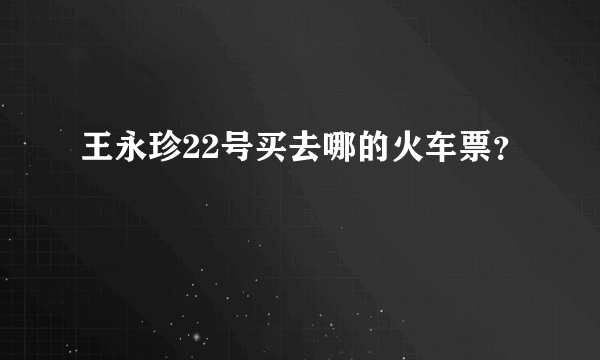 王永珍22号买去哪的火车票？